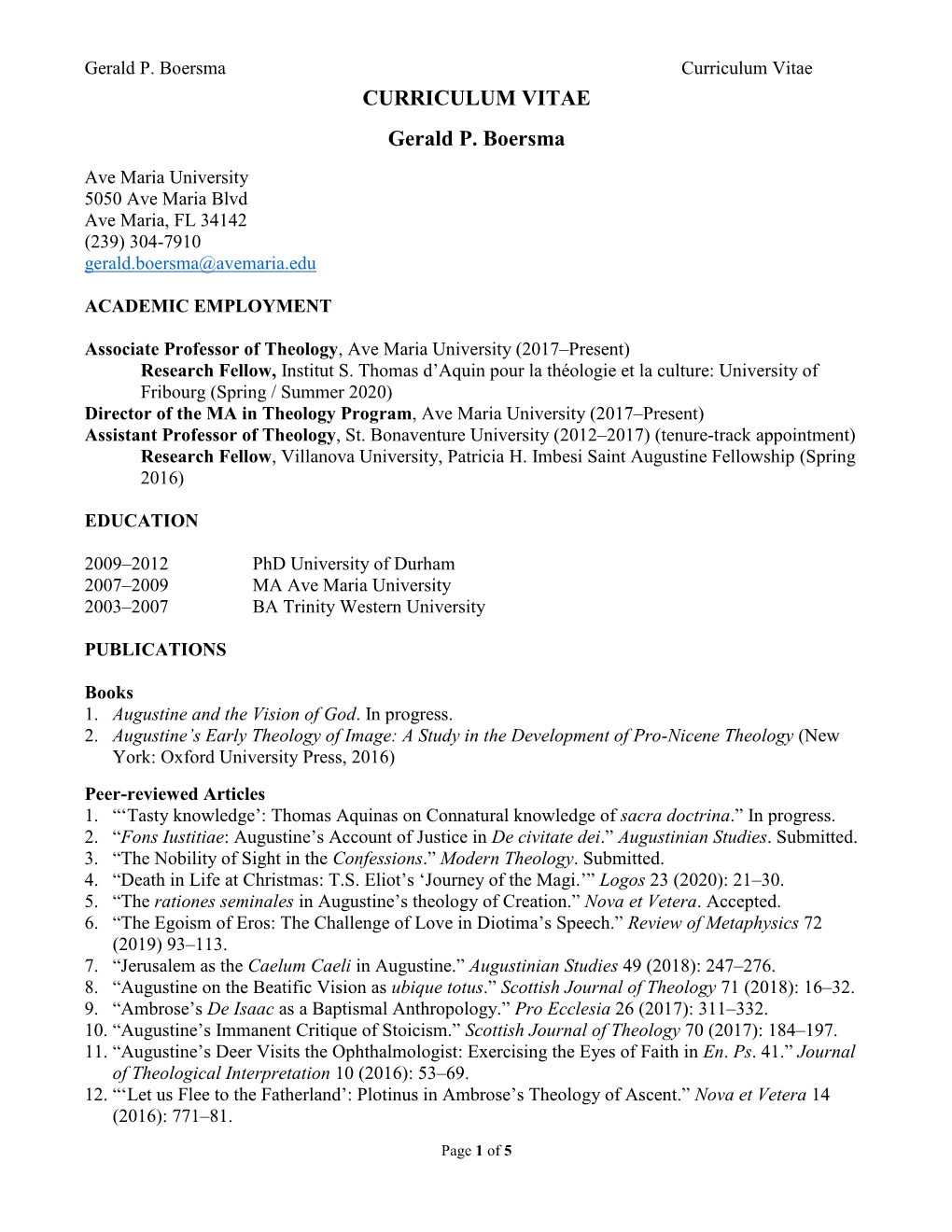 Gerald P. Boersma Curriculum Vitae

CURRICULUM VITAE

Gerald P. Boersma

Ave Maria University
5050 Ave Maria Blvd
Ave Maria, FL 34142
(239) 304-7910
gerald.boersma@avemaria.edu

ACADEMIC EMPLOYMENT

Associate Professor of Theology, Ave Maria University (2017–Present)
Research Fellow, Institut S. Thomas d'Aquin pour la théologie et la culture: University of Fribourg (Spring / Summer 2020)
Director of the MA in Theology Program, Ave Maria University (2017–Present)
Assistant Professor of Theology, St. Bonaventure University (2012–2017) (tenure-track appointment)
Research Fellow, Villanova University, Patricia H. Imbesi Saint Augustine Fellowship (Spring 2016)

EDUCATION

2009–2012 PhD University of Durham
2007–2009 MA Ave Maria University
2003–2007 BA Trinity Western University

PUBLICATIONS

Books
1. Augustine and the Vision of God. In progress.
2. Augustine's Early Theology of Image: A Study in the Development of Pro-Nicene Theology (New York: Oxford University Press, 2016)

Peer-reviewed Articles
1. "'Tasty knowledge': Thomas Aquinas on Connatural knowledge of sacra doctrina." In progress.
2. "Fons Iustitiae: Augustine's Account of Justice in De civitate dei." Augustinian Studies. Submitted.
3. "The Nobility of Sight in the Confessions." Modern Theology. Submitted.
4. "Death in Life at Christmas: T.S. Eliot's 'Journey of the Magi.'" Logos 23 (2020): 21–30.
5. "The rationes seminales in Augustine's theology of Creation." Nova et Vetera. Accepted.
6. "The Egoism of Eros: The Challenge of Love in Diotima's Speech." Review of Metaphysics 72 (2019) 93–113.
7. "Jerusalem as the Caelum Caeli in Augustine." Augustinian Studies 49 (2018): 247–276.
8. "Augustine on the Beatific Vision as ubique totus." Scottish Journal of Theology 71 (2018): 16–32.
9. "Ambrose's De Isaac as a Baptismal Anthropology." Pro Ecclesia 26 (2017): 311–332.
10. "Augustine's Immanent Critique of Stoicism." Scottish Journal of Theology 70 (2017): 184–197.
11. "Augustine's Deer Visits the Ophthalmologist: Exercising the Eyes of Faith in En. Ps. 41." Journal of Theological Interpretation 10 (2016): 53–69.
12. "'Let us Flee to the Fatherland': Plotinus in Ambrose's Theology of Ascent." Nova et Vetera 14 (2016): 771–81.

Page 1 of 5